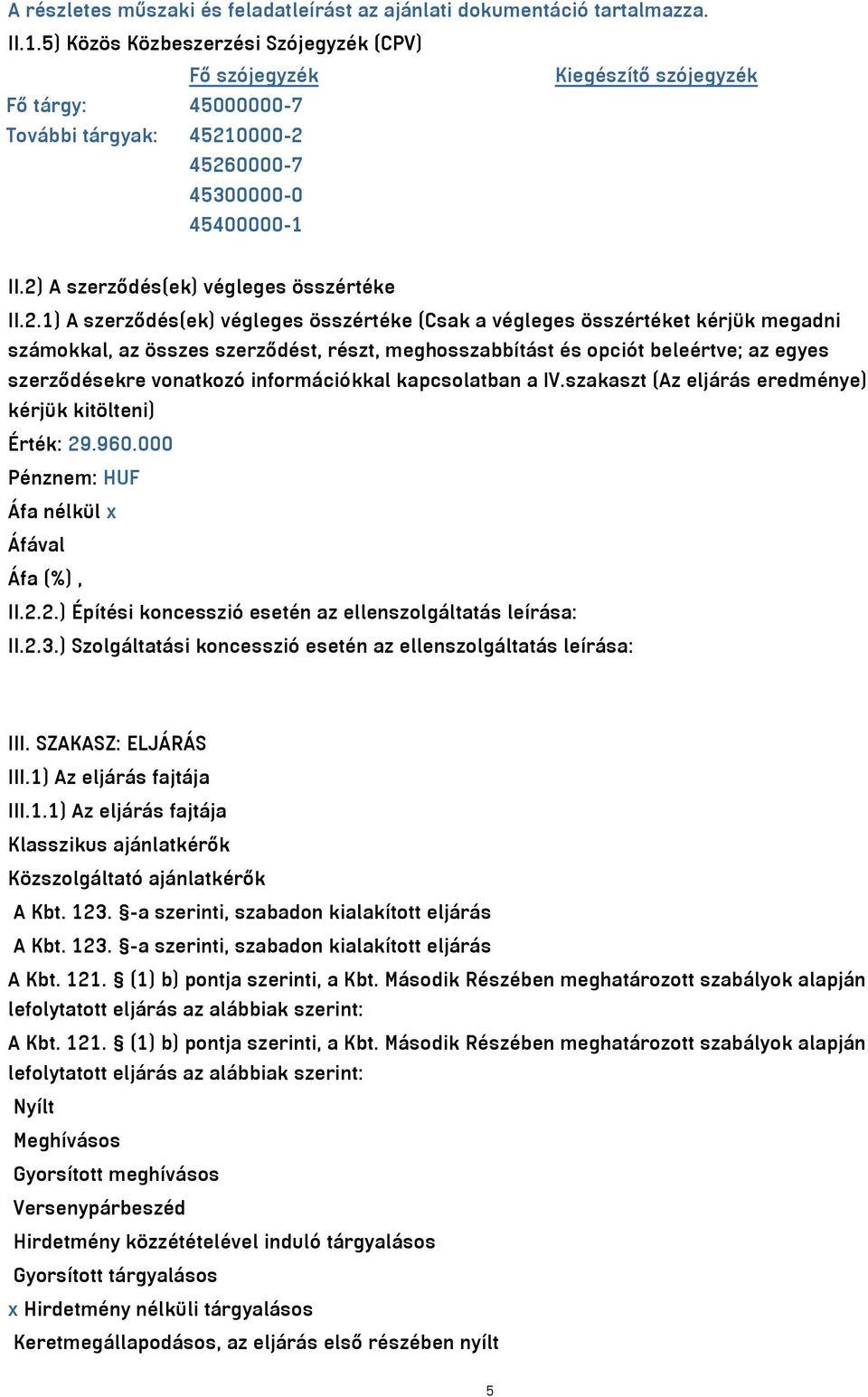 A részletes műszaki és feladatleírást az ajánlati dokumentáció tartalmazza.
II.1.5) Közös Közbeszerzési Szójegyzék (CPV)

| | Fő szójegyzék | Kiegészítő szójegyzék |
|---|---|---|
| Fő tárgy: | 45000000-7 | |
| További tárgyak: | 45210000-2 | |
| | 45260000-7 | |
| | 45300000-0 | |
| | 45400000-1 | |

II.2) A szerződés(ek) végleges összértéke
II.2.1) A szerződés(ek) végleges összértéke (Csak a végleges összértéket kérjük megadni számokkal, az összes szerződést, részt, meghosszabbítást és opciót beleértve; az egyes szerződésekre vonatkozó információkkal kapcsolatban a IV.szakaszt (Az eljárás eredménye) kérjük kitölteni)
Érték: 29.960.000
Pénznem: HUF
Áfa nélkül x
Áfával
Áfa (%) ,
II.2.2.) Építési koncesszió esetén az ellenszolgáltatás leírása:
II.2.3.) Szolgáltatási koncesszió esetén az ellenszolgáltatás leírása:

III. SZAKASZ: ELJÁRÁS
III.1) Az eljárás fajtája
III.1.1) Az eljárás fajtája
Klasszikus ajánlatkérők
Közszolgáltató ajánlatkérők
A Kbt. 123. §-a szerinti, szabadon kialakított eljárás
A Kbt. 123. §-a szerinti, szabadon kialakított eljárás
A Kbt. 121. § (1) b) pontja szerinti, a Kbt. Második Részében meghatározott szabályok alapján lefolytatott eljárás az alábbiak szerint:
A Kbt. 121. § (1) b) pontja szerinti, a Kbt. Második Részében meghatározott szabályok alapján lefolytatott eljárás az alábbiak szerint:
Nyílt
Meghívásos
Gyorsított meghívásos
Versenypárbeszéd
Hirdetmény közzétételével induló tárgyalásos
Gyorsított tárgyalásos
x Hirdetmény nélküli tárgyalásos
Keretmegállapodásos, az eljárás első részében nyílt

5